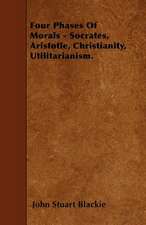 Four Phases Of Morals - Socrates, Aristotle, Christianity, Utilitarianism.

John Stuart Blackie